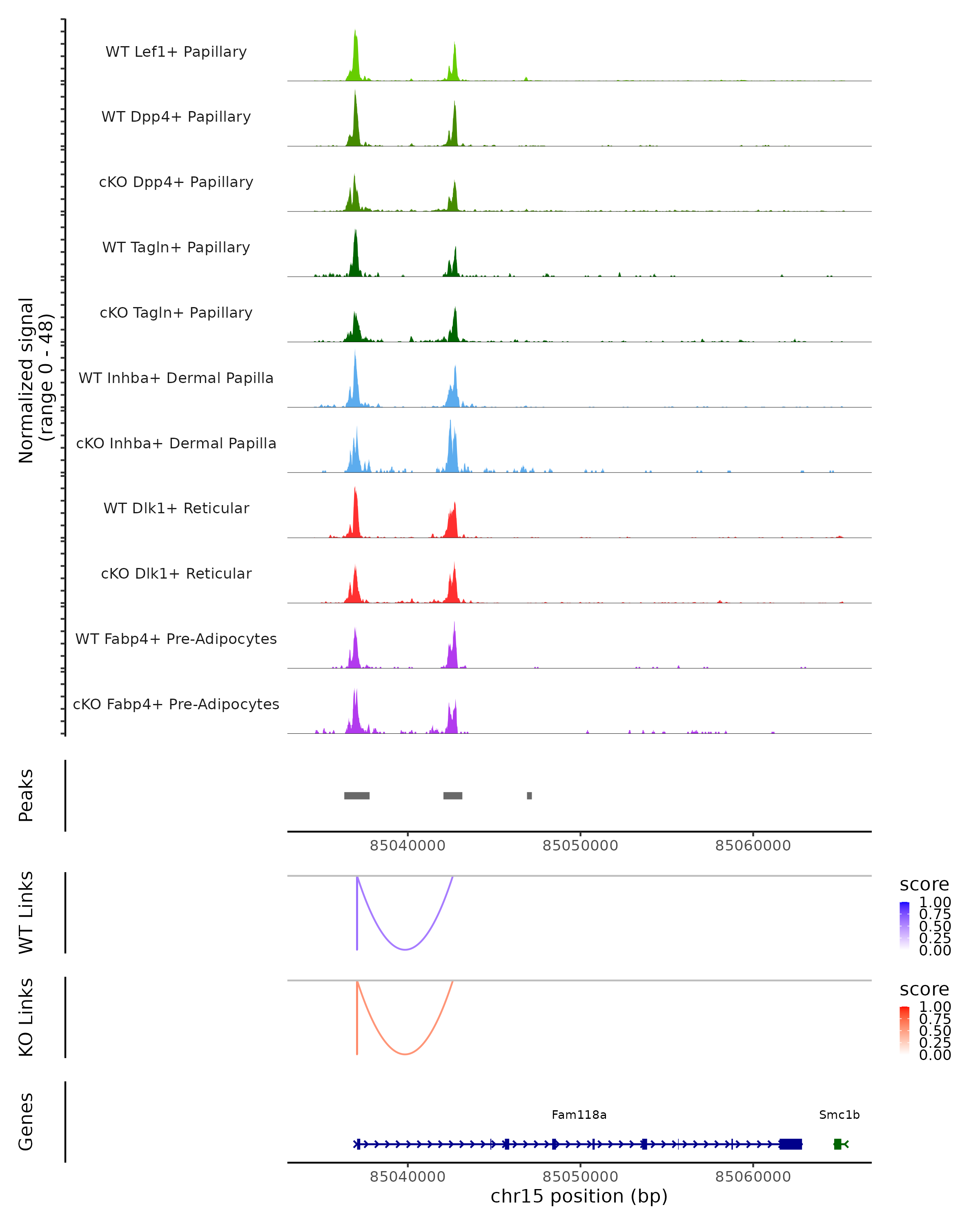 Normalized signal
(range 0 - 48)

WT Lef1+ Papillary
WT Dpp4+ Papillary
cKO Dpp4+ Papillary
WT Tagln+ Papillary
cKO Tagln+ Papillary
WT Inhba+ Dermal Papilla
cKO Inhba+ Dermal Papilla
WT Dlk1+ Reticular
cKO Dlk1+ Reticular
WT Fabp4+ Pre-Adipocytes
cKO Fabp4+ Pre-Adipocytes

Peaks

85040000 85050000 85060000

WT Links

score
1.00
0.75
0.50
0.25
0.00

KO Links

score
1.00
0.75
0.50
0.25
0.00

Genes

Fam118a
Smc1b

85040000 85050000 85060000
chr15 position (bp)